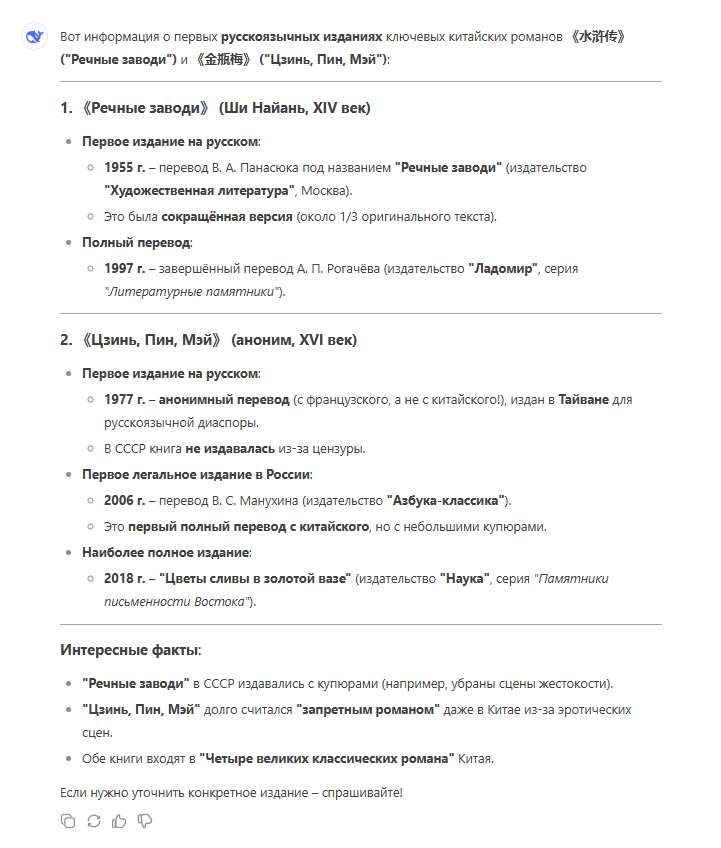 Вот информация о первых **русскоязычных изданиях** ключевых китайских романов **《水浒传》 ("Речные заводи")** и **《金瓶梅》 ("Цзинь, Пин, Мэй")**:

**1. 《Речные заводи》 (Ши Найань, XIV век)**

- **Первое издание на русском**:
  - **1955 г.** – перевод В. А. Панасюка под названием **"Речные заводи"** (издательство **"Художественная литература"**, Москва).
  - Это была **сокращённая версия** (около 1/3 оригинального текста).
- **Полный перевод**:
  - **1997 г.** – завершённый перевод А. П. Рогачёва (издательство **"Ладомир"**, серия *"Литературные памятники"*).

**2. 《Цзинь, Пин, Мэй》 (аноним, XVI век)**

- **Первое издание на русском**:
  - **1977 г.** – **анонимный перевод** (с французского, а не с китайского!), издан в **Тайване** для русскоязычной диаспоры.
  - В СССР книга **не издавалась** из-за цензуры.
- **Первое легальное издание в России**:
  - **2006 г.** – перевод В. С. Манухина (издательство **"Азбука-классика"**).
  - Это **первый полный перевод с китайского**, но с небольшими купюрами.
- **Наиболее полное издание**:
  - **2018 г.** – **"Цветы сливы в золотой вазе"** (издательство **"Наука"**, серия *"Памятники письменности Востока"*).

**Интересные факты:**

- **"Речные заводи"** в СССР издавались с купюрами (например, убраны сцены жестокости).
- **"Цзинь, Пин, Мэй"** долго считался **"запретным романом"** даже в Китае из-за эротических сцен.
- Обе книги входят в **"Четыре великих классических романа"** Китая.

Если нужно уточнить конкретное издание – спрашивайте!